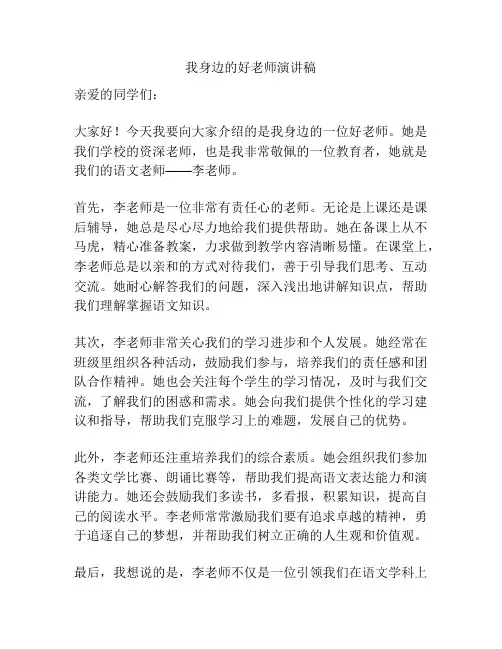 我身边的好老师演讲稿

亲爱的同学们：

大家好！今天我要向大家介绍的是我身边的一位好老师。她是我们学校的资深老师，也是我非常敬佩的一位教育者，她就是我们的语文老师——李老师。

首先，李老师是一位非常有责任心的老师。无论是上课还是课后辅导，她总是尽心尽力地给我们提供帮助。她在备课上从不马虎，精心准备教案，力求做到教学内容清晰易懂。在课堂上，李老师总是以亲和的方式对待我们，善于引导我们思考、互动交流。她耐心解答我们的问题，深入浅出地讲解知识点，帮助我们理解掌握语文知识。

其次，李老师非常关心我们的学习进步和个人发展。她经常在班级里组织各种活动，鼓励我们参与，培养我们的责任感和团队合作精神。她也会关注每个学生的学习情况，及时与我们交流，了解我们的困惑和需求。她会向我们提供个性化的学习建议和指导，帮助我们克服学习上的难题，发展自己的优势。

此外，李老师还注重培养我们的综合素质。她会组织我们参加各类文学比赛、朗诵比赛等，帮助我们提高语文表达能力和演讲能力。她还会鼓励我们多读书，多看报，积累知识，提高自己的阅读水平。李老师常常激励我们要有追求卓越的精神，勇于追逐自己的梦想，并帮助我们树立正确的人生观和价值观。

最后，我想说的是，李老师不仅是一位引领我们在语文学科上